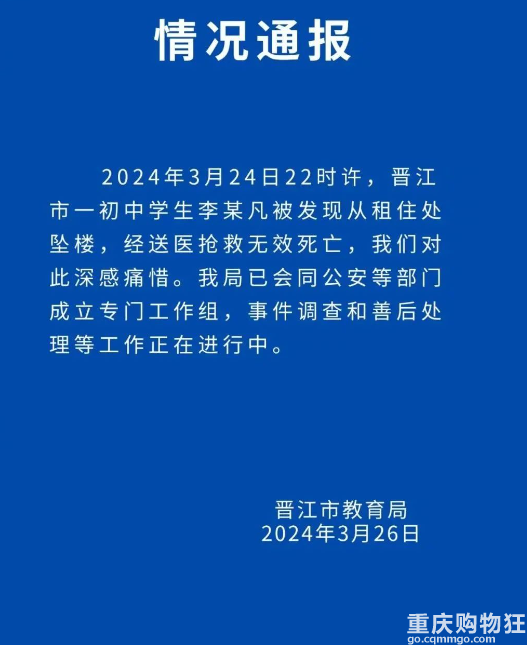 情况通报

2024年3月24日22时许，晋江市一初中学生李某凡被发现从租住处坠楼，经送医抢救无效死亡，我们对此深感痛惜。我局已会同公安等部门成立专门工作组，事件调查和善后处理等工作正在进行中。

晋江市教育局
2024年3月26日

重庆购物狂
go.cqmmgo.com